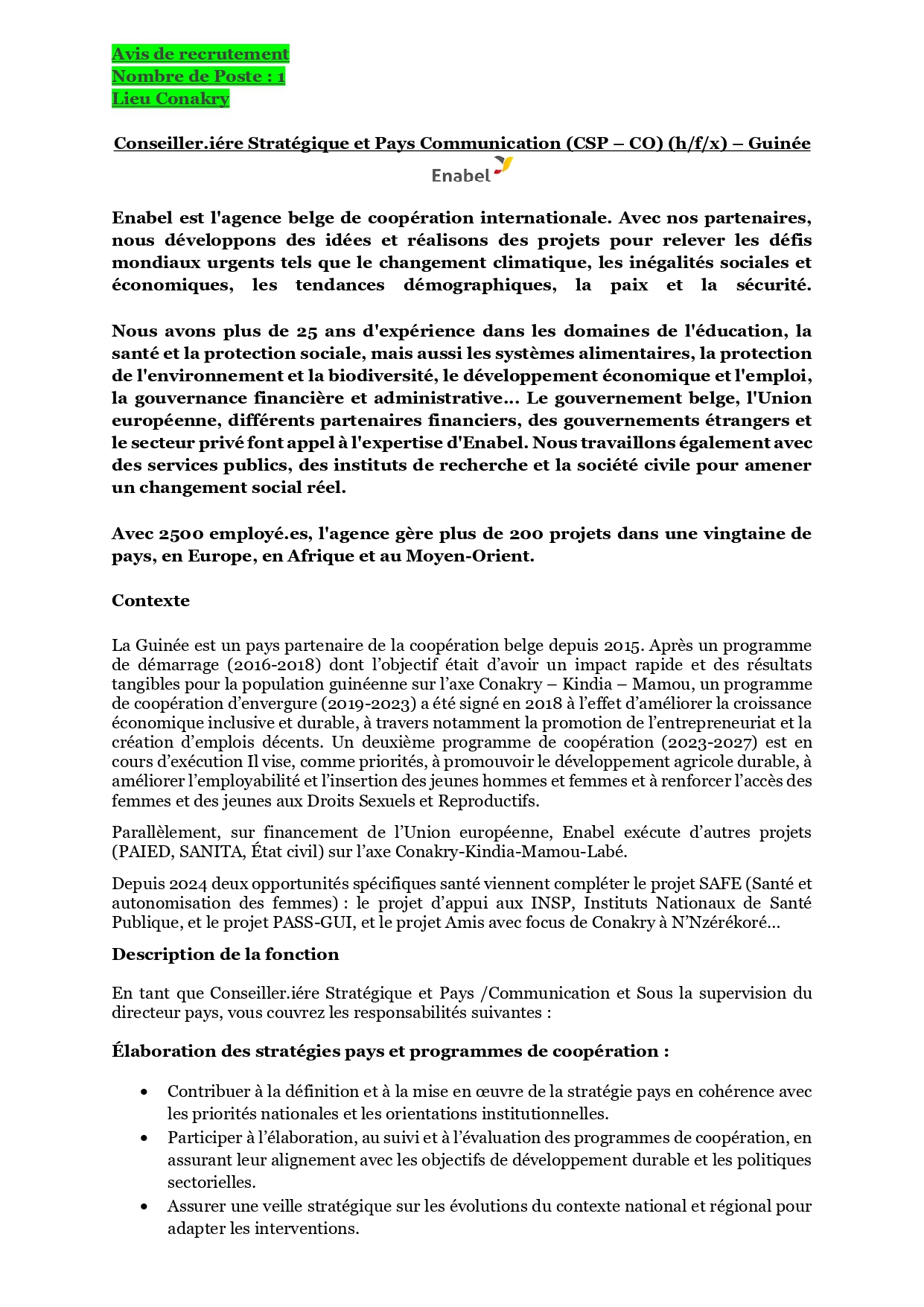 Avis de recrutement
Nombre de Poste : 1
Lieu Conakry

Conseiller.iére Stratégique et Pays Communication (CSP – CO) (h/f/x) – Guinée

Enabel

Enabel est l'agence belge de coopération internationale. Avec nos partenaires, nous développons des idées et réalisons des projets pour relever les défis mondiaux urgents tels que le changement climatique, les inégalités sociales et économiques, les tendances démographiques, la paix et la sécurité.

Nous avons plus de 25 ans d'expérience dans les domaines de l'éducation, la santé et la protection sociale, mais aussi les systèmes alimentaires, la protection de l'environnement et la biodiversité, le développement économique et l'emploi, la gouvernance financière et administrative... Le gouvernement belge, l'Union européenne, différents partenaires financiers, des gouvernements étrangers et le secteur privé font appel à l'expertise d'Enabel. Nous travaillons également avec des services publics, des instituts de recherche et la société civile pour amener un changement social réel.

Avec 2500 employé.es, l'agence gère plus de 200 projets dans une vingtaine de pays, en Europe, en Afrique et au Moyen-Orient.

Contexte

La Guinée est un pays partenaire de la coopération belge depuis 2015. Après un programme de démarrage (2016-2018) dont l'objectif était d'avoir un impact rapide et des résultats tangibles pour la population guinéenne sur l'axe Conakry – Kindia – Mamou, un programme de coopération d'envergure (2019-2023) a été signé en 2018 à l'effet d'améliorer la croissance économique inclusive et durable, à travers notamment la promotion de l'entrepreneuriat et la création d'emplois décents. Un deuxième programme de coopération (2023-2027) est en cours d'exécution Il vise, comme priorités, à promouvoir le développement agricole durable, à améliorer l'employabilité et l'insertion des jeunes hommes et femmes et à renforcer l'accès des femmes et des jeunes aux Droits Sexuels et Reproductifs.

Parallèlement, sur financement de l'Union européenne, Enabel exécute d'autres projets (PAIED, SANITA, État civil) sur l'axe Conakry-Kindia-Mamou-Labé.

Depuis 2024 deux opportunités spécifiques santé viennent compléter le projet SAFE (Santé et autonomisation des femmes) : le projet d'appui aux INSP, Instituts Nationaux de Santé Publique, et le projet PASS-GUI, et le projet Amis avec focus de Conakry à N'Nzérékoré...

Description de la fonction

En tant que Conseiller.iére Stratégique et Pays /Communication et Sous la supervision du directeur pays, vous couvrez les responsabilités suivantes :

Élaboration des stratégies pays et programmes de coopération :

• Contribuer à la définition et à la mise en œuvre de la stratégie pays en cohérence avec les priorités nationales et les orientations institutionnelles.
• Participer à l'élaboration, au suivi et à l'évaluation des programmes de coopération, en assurant leur alignement avec les objectifs de développement durable et les politiques sectorielles.
• Assurer une veille stratégique sur les évolutions du contexte national et régional pour adapter les interventions.